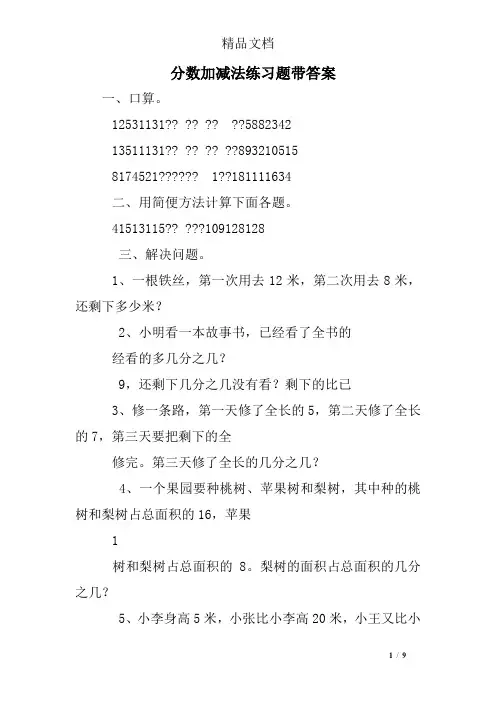 精品文档

分数加减法练习题带答案

一、口算。

12531131?? ?? ?? ??5882342

13511131?? ?? ?? ??893210515

8174521?????? 1??181111634

二、用简便方法计算下面各题。

41513115?? ???109128128

三、解决问题。

1、一根铁丝，第一次用去 12 米，第二次用去 8 米，还剩下多少米？

2、小明看一本故事书，已经看了全书的

经看的多几分之几？

9，还剩下几分之几没有看？剩下的比已

3、修一条路，第一天修了全长的 5，第二天修了全长的 7，第三天要把剩下的全

修完。第三天修了全长的几分之几？

4、一个果园要种桃树、苹果树和梨树，其中种的桃树和梨树占总面积的 16，苹果

1

树和梨树占总面积的 8。梨树的面积占总面积的几分之几？

5、小李身高 5 米，小张比小李高 20 米，小王又比小

1 / 9